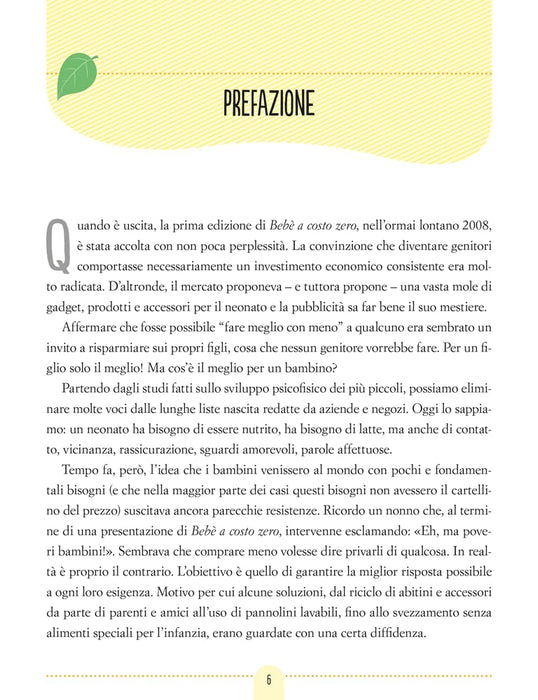 PREFAZIONE

Quando è uscita, la prima edizione di Bebè a costo zero, nell'ormai lontano 2008, è stata accolta con non poca perplessità. La convinzione che diventare genitori comportasse necessariamente un investimento economico consistente era molto radicata. D'altronde, il mercato proponeva – e tuttora propone – una vasta mole di gadget, prodotti e accessori per il neonato e la pubblicità sa far bene il suo mestiere.

Affermare che fosse possibile "fare meglio con meno" a qualcuno era sembrato un invito a risparmiare sui propri figli, cosa che nessun genitore vorrebbe fare. Per un figlio solo il meglio! Ma cos'è il meglio per un bambino?

Partendo dagli studi fatti sullo sviluppo psicofisico dei più piccoli, possiamo eliminare molte voci dalle lunghe liste nascita redatte da aziende e negozi. Oggi lo sappiamo: un neonato ha bisogno di essere nutrito, ha bisogno di latte, ma anche di contatto, vicinanza, rassicurazione, sguardi amorevoli, parole affettuose.

Tempo fa, però, l'idea che i bambini venissero al mondo con pochi e fondamentali bisogni (e che nella maggior parte dei casi questi bisogni non avessero il cartellino del prezzo) suscitava ancora parecchie resistenze. Ricordo un nonno che, al termine di una presentazione di Bebè a costo zero, intervenne esclamando: «Eh, ma poveri bambini!». Sembrava che comprare meno volesse dire privarli di qualcosa. In realtà è proprio il contrario. L'obiettivo è quello di garantire la miglior risposta possibile a ogni loro esigenza. Motivo per cui alcune soluzioni, dal riciclo di abitini e accessori da parte di parenti e amici all'uso di pannolini lavabili, fino allo svezzamento senza alimenti speciali per l'infanzia, erano guardate con una certa diffidenza.

6